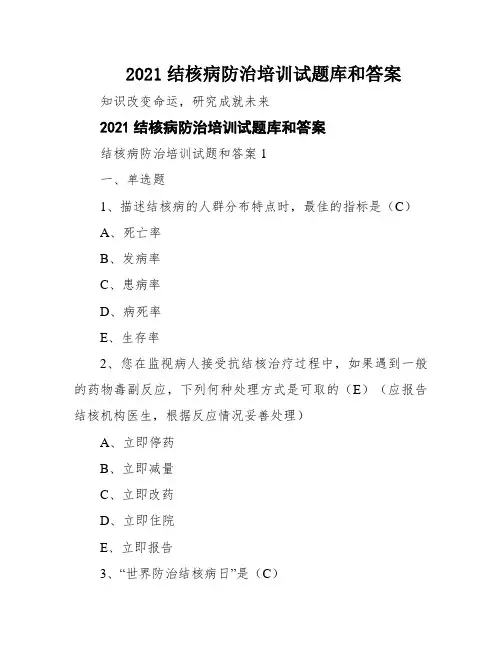 2021 结核病防治培训试题库和答案

知识改变命运，研究成就未来

2021 结核病防治培训试题库和答案

结核病防治培训试题和答案 1

一、单选题

1、描述结核病的人群分布特点时，最佳的指标是（C）

A、死亡率

B、发病率

C、患病率

D、病死率

E、生存率

2、您在监视病人接受抗结核治疗过程中，如果遇到一般的药物毒副反应，下列何种处理方式是可取的（E）（应报告结核机构医生，根据反应情况妥善处理）

A、立即停药

B、立即减量

C、立即改药

D、立即住院

E、立即报告

3、“世界防治结核病日”是（C）